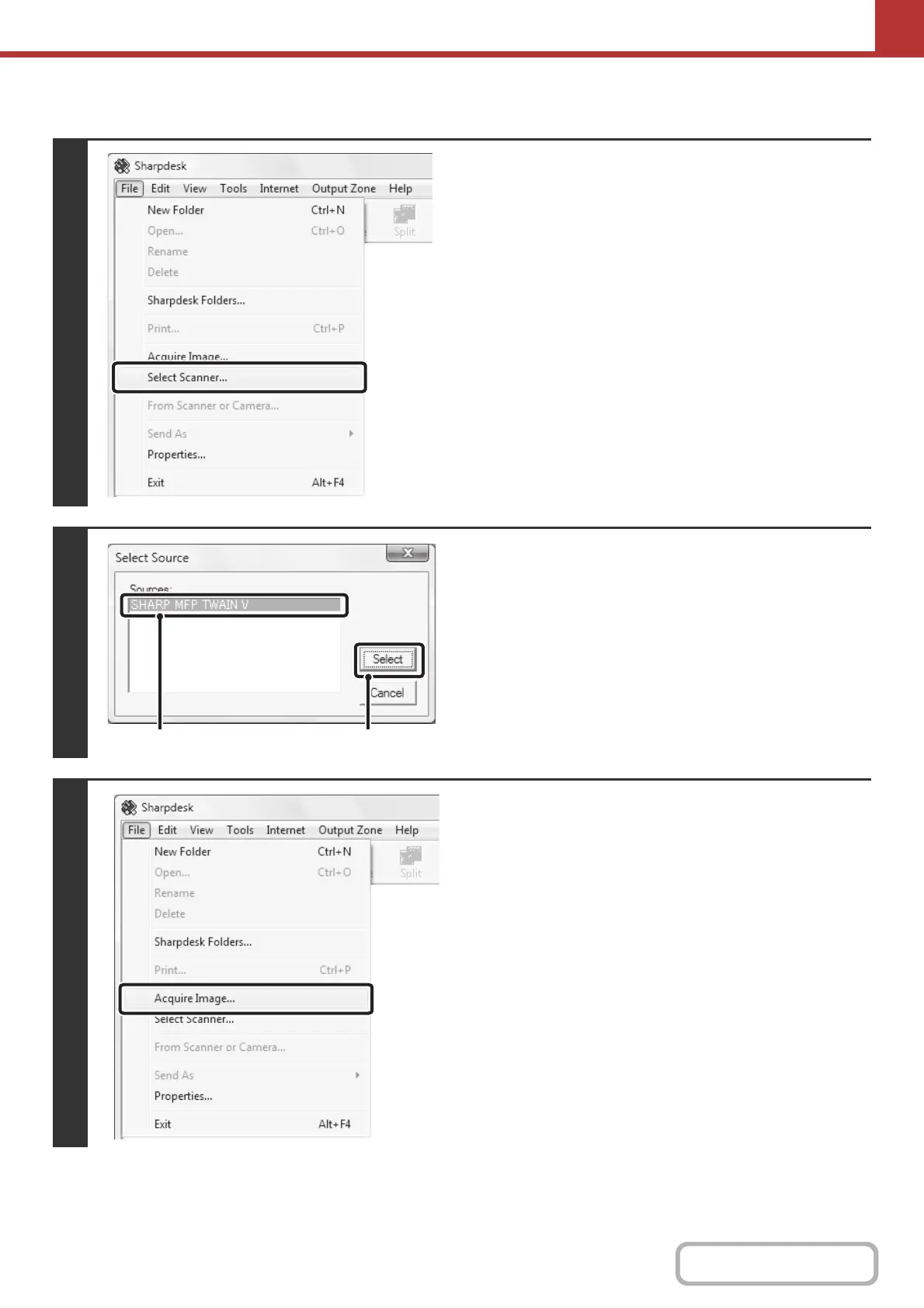 Sharpdesk

File Edit View Tools Internet Output Zone Help

New Folder Ctrl+N
Open... Ctrl+O
Rename
Delete
Sharpdesk Folders...
Print... Ctrl+P
Acquire Image...
Select Scanner...
From Scanner or Camera...
Send As
Properties...
Exit Alt+F4

Split

Select Source

Sources:
SHARP MFP TWAIN V

Select
Cancel

Sharpdesk

File Edit View Tools Internet Output Zone Help

New Folder Ctrl+N
Open... Ctrl+O
Rename
Delete
Sharpdesk Folders...
Print... Ctrl+P
Acquire Image...
Select Scanner...
From Scanner or Camera...
Send As
Properties...
Exit Alt+F4

Split